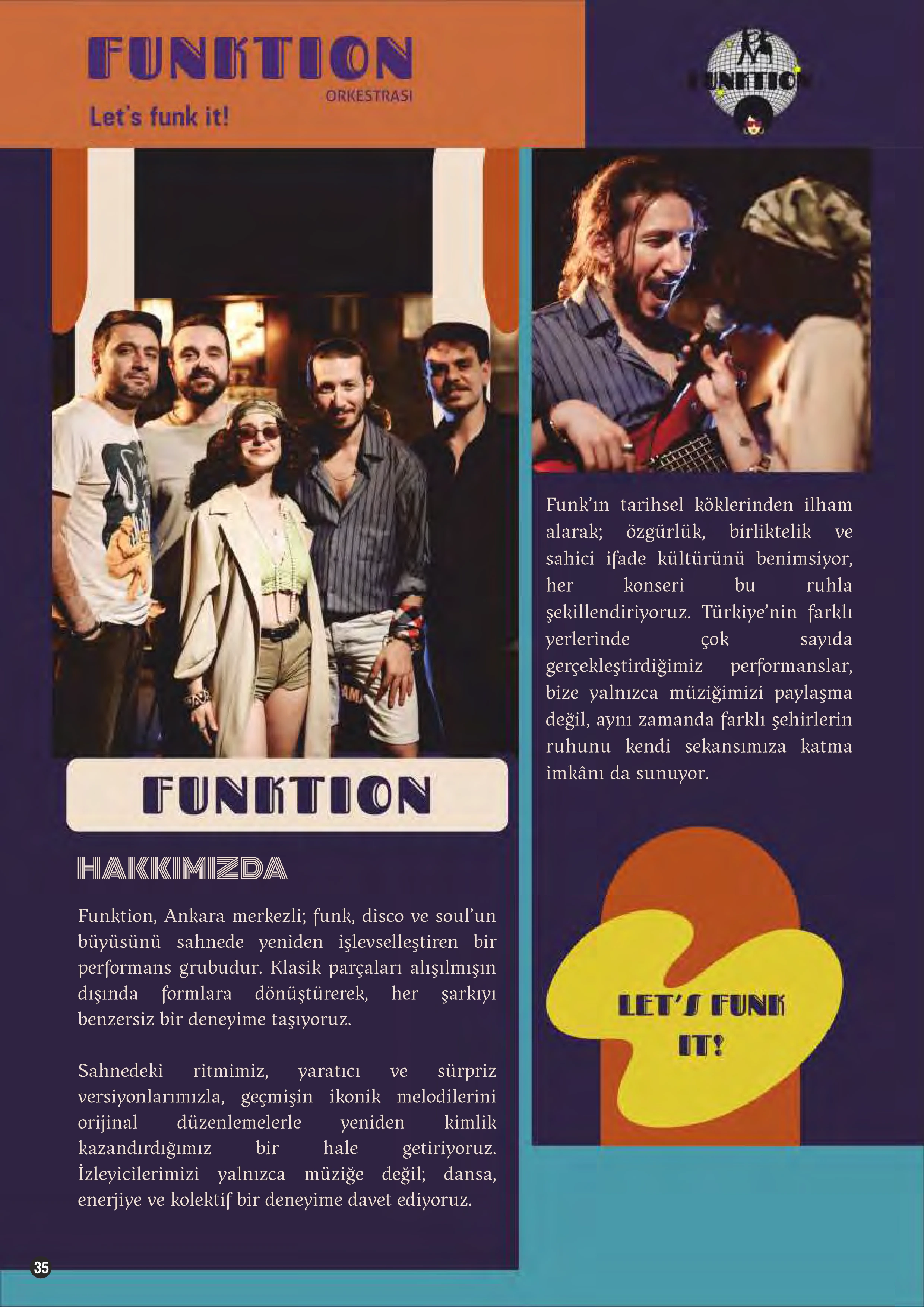 FUNKTION
ORKESTRASI
Let's funk it!

FUNKTION

FUNKTION

HAKKIMIZDA

Funktion, Ankara merkezli; funk, disco ve soul'un büyüsünü sahnede yeniden işlevselleştiren bir performans grubudur. Klasik parçaları alışılmışın dışında formlara dönüştürerek, her şarkıyı benzersiz bir deneyime taşıyoruz.

Sahnedeki ritmimiz, yaratıcı ve sürpriz versiyonlarımızla, geçmişin ikonik melodilerini orijinal düzenlemelerle yeniden kimlik kazandırdığımız bir hale getiriyoruz. İzleyicilerimizi yalnızca müziğe değil; dansa, enerjiye ve kolektif bir deneyime davet ediyoruz.

Funk'ın tarihsel köklerinden ilham alarak; özgürlük, birliktelik ve sahici ifade kültürünü benimsiyor, her konseri bu ruhla şekillendiriyoruz. Türkiye'nin farklı yerlerinde çok sayıda gerçekleştirdiğimiz performanslar, bize yalnızca müziğimizi paylaşma değil, aynı zamanda farklı şehirlerin ruhunu kendi sekansımıza katma imkânı da sunuyor.

LET'S FUNK IT!

35